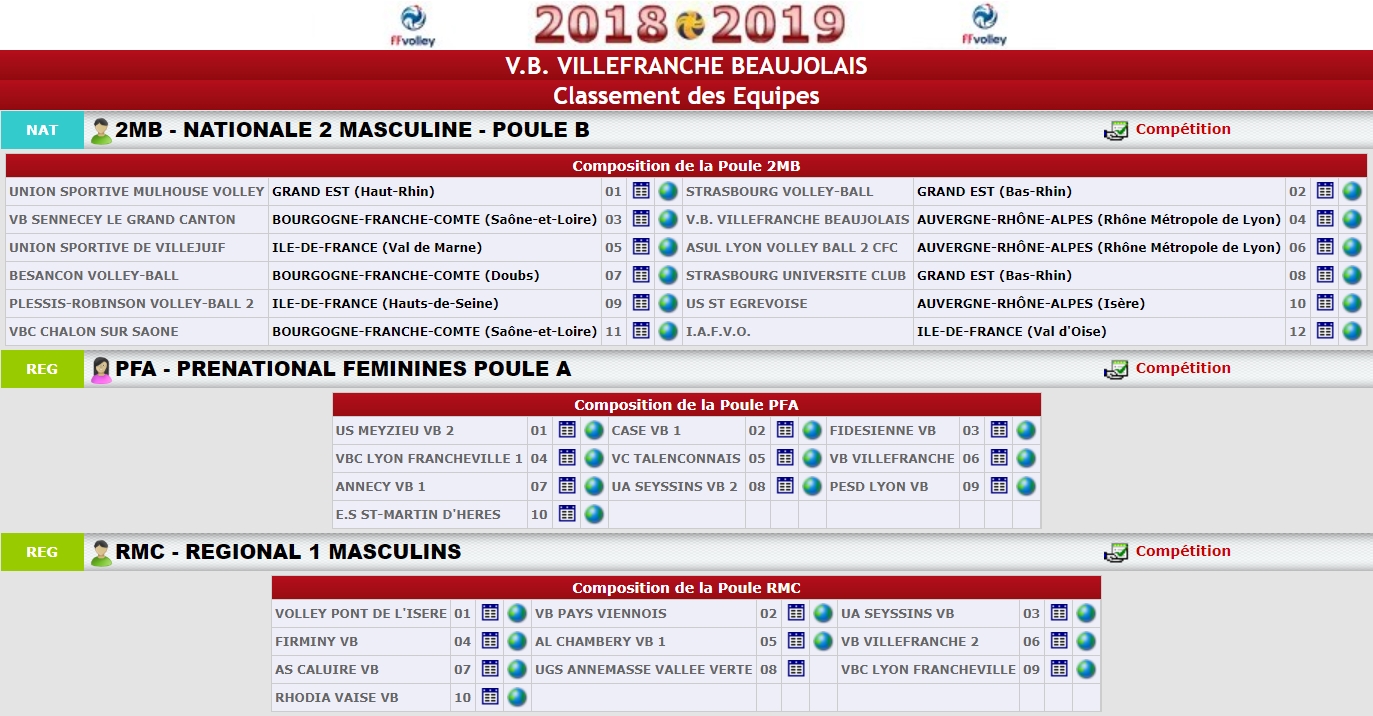 FFvolley 2018 2019 FFvolley

V.B. VILLEFRANCHE BEAUJOLAIS
Classement des Equipes

NAT 2MB - NATIONALE 2 MASCULINE - POULE B Compétition

Composition de la Poule 2MB

| | | | | | |
|---|---|---|---|---|---|
| UNION SPORTIVE MULHOUSE VOLLEY | GRAND EST (Haut-Rhin) | 01 | STRASBOURG VOLLEY-BALL | GRAND EST (Bas-Rhin) | 02 |
| VB SENNECEY LE GRAND CANTON | BOURGOGNE-FRANCHE-COMTE (Saône-et-Loire) | 03 | V.B. VILLEFRANCHE BEAUJOLAIS | AUVERGNE-RHÔNE-ALPES (Rhône Métropole de Lyon) | 04 |
| UNION SPORTIVE DE VILLEJUIF | ILE-DE-FRANCE (Val de Marne) | 05 | ASUL LYON VOLLEY BALL 2 CFC | AUVERGNE-RHÔNE-ALPES (Rhône Métropole de Lyon) | 06 |
| BESANCON VOLLEY-BALL | BOURGOGNE-FRANCHE-COMTE (Doubs) | 07 | STRASBOURG UNIVERSITE CLUB | GRAND EST (Bas-Rhin) | 08 |
| PLESSIS-ROBINSON VOLLEY-BALL 2 | ILE-DE-FRANCE (Hauts-de-Seine) | 09 | US ST EGREVOISE | AUVERGNE-RHÔNE-ALPES (Isère) | 10 |
| VBC CHALON SUR SAONE | BOURGOGNE-FRANCHE-COMTE (Saône-et-Loire) | 11 | I.A.F.V.O. | ILE-DE-FRANCE (Val d'Oise) | 12 |

REG PFA - PRENATIONAL FEMININES POULE A Compétition

Composition de la Poule PFA

| | | | | | |
|---|---|---|---|---|---|
| US MEYZIEU VB 2 | 01 | CASE VB 1 | 02 | FIDESIENNE VB | 03 |
| VBC LYON FRANCHEVILLE 1 | 04 | VC TALENCONNAIS | 05 | VB VILLEFRANCHE | 06 |
| ANNECY VB 1 | 07 | UA SEYSSINS VB 2 | 08 | PESD LYON VB | 09 |
| E.S ST-MARTIN D'HERES | 10 | | | | |

REG RMC - REGIONAL 1 MASCULINS Compétition

Composition de la Poule RMC

| | | | | | |
|---|---|---|---|---|---|
| VOLLEY PONT DE L'ISERE | 01 | VB PAYS VIENNOIS | 02 | UA SEYSSINS VB | 03 |
| FIRMINY VB | 04 | AL CHAMBERY VB 1 | 05 | VB VILLEFRANCHE 2 | 06 |
| AS CALUIRE VB | 07 | UGS ANNEMASSE VALLEE VERTE | 08 | VBC LYON FRANCHEVILLE | 09 |
| RHODIA VAISE VB | 10 | | | | |